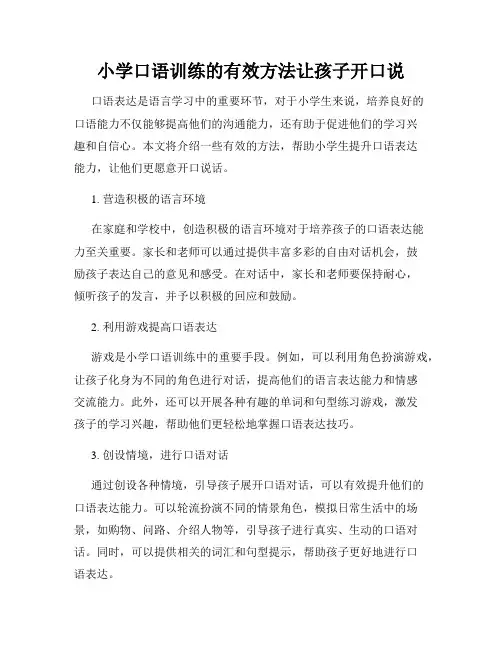 小学口语训练的有效方法让孩子开口说

口语表达是语言学习中的重要环节，对于小学生来说，培养良好的口语能力不仅能够提高他们的沟通能力，还有助于促进他们的学习兴趣和自信心。本文将介绍一些有效的方法，帮助小学生提升口语表达能力，让他们更愿意开口说话。

1. 营造积极的语言环境

在家庭和学校中，创造积极的语言环境对于培养孩子的口语表达能力至关重要。家长和老师可以通过提供丰富多彩的自由对话机会，鼓励孩子表达自己的意见和感受。在对话中，家长和老师要保持耐心，倾听孩子的发言，并予以积极的回应和鼓励。

2. 利用游戏提高口语表达

游戏是小学口语训练中的重要手段。例如，可以利用角色扮演游戏，让孩子化身为不同的角色进行对话，提高他们的语言表达能力和情感交流能力。此外，还可以开展各种有趣的单词和句型练习游戏，激发孩子的学习兴趣，帮助他们更轻松地掌握口语表达技巧。

3. 创设情境，进行口语对话

通过创设各种情境，引导孩子展开口语对话，可以有效提升他们的口语表达能力。可以轮流扮演不同的情景角色，模拟日常生活中的场景，如购物、问路、介绍人物等，引导孩子进行真实、生动的口语对话。同时，可以提供相关的词汇和句型提示，帮助孩子更好地进行口语表达。